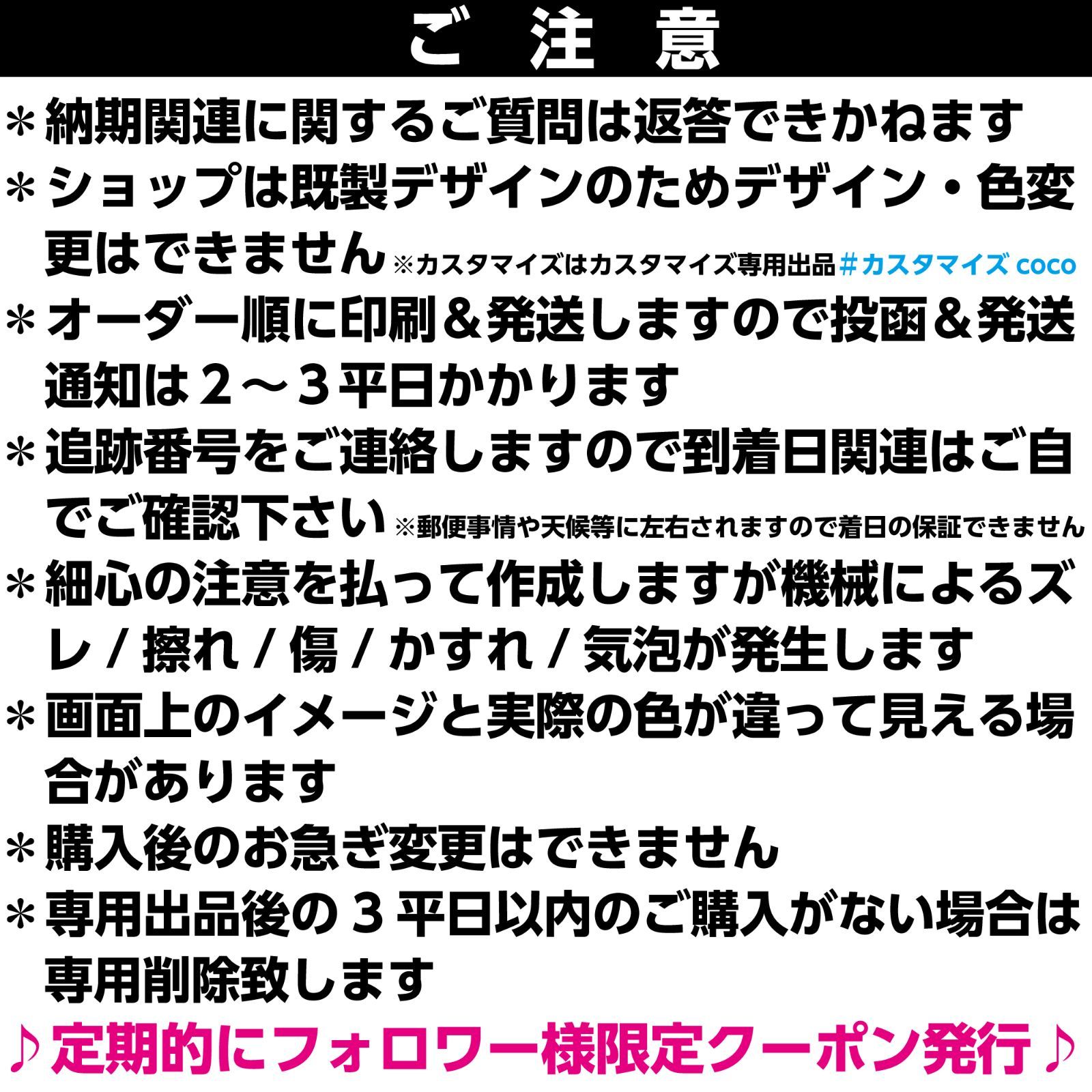 ご 注 意

＊納期関連に関するご質問は返答できかねます

＊ショップは既製デザインのためデザイン・色変更はできません ※カスタマイズはカスタマイズ専用出品 ＃カスタマイズ coco

＊オーダー順に印刷＆発送しますので投函＆発送通知は２～３平日かかります

＊追跡番号をご連絡しますので到着日関連はご自でご確認下さい ※郵便事情や天候等に左右されますので着日の保証できません

＊細心の注意を払って作成しますが機械によるズレ / 擦れ / 傷 / かすれ / 気泡が発生します

＊画面上のイメージと実際の色が違って見える場合があります

＊購入後のお急ぎ変更はできません

＊専用出品後の３平日以内のご購入がない場合は専用削除致します

♪定期的にフォロワー様限定クーポン発行♪